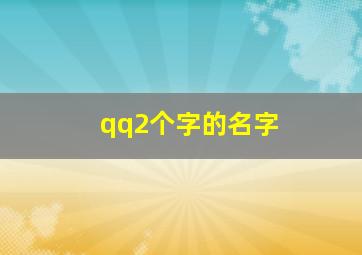 qq2个字的名字